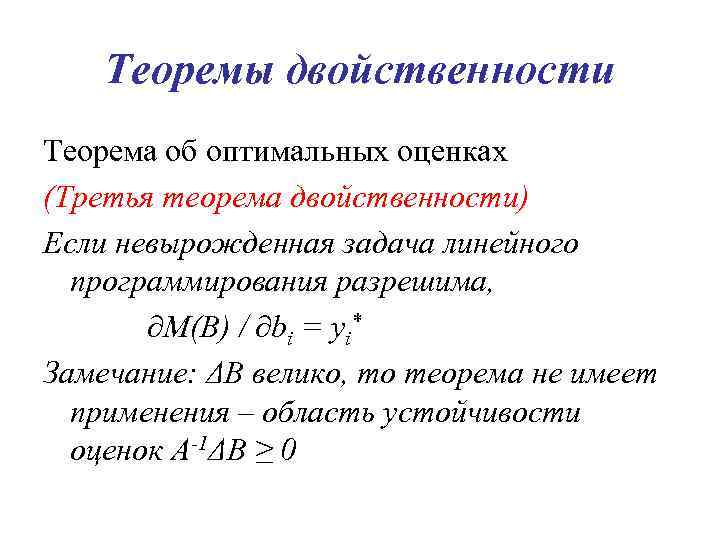 Теоремы двойственности

Теорема об оптимальных оценках

(Третья теорема двойственности)

Если невырожденная задача линейного программирования разрешима,

$\partial M(B) / \partial b_i = y_i^*$

Замечание: $\Delta B$ велико, то теорема не имеет применения – область устойчивости оценок $A^{-1}\Delta B \geq 0$